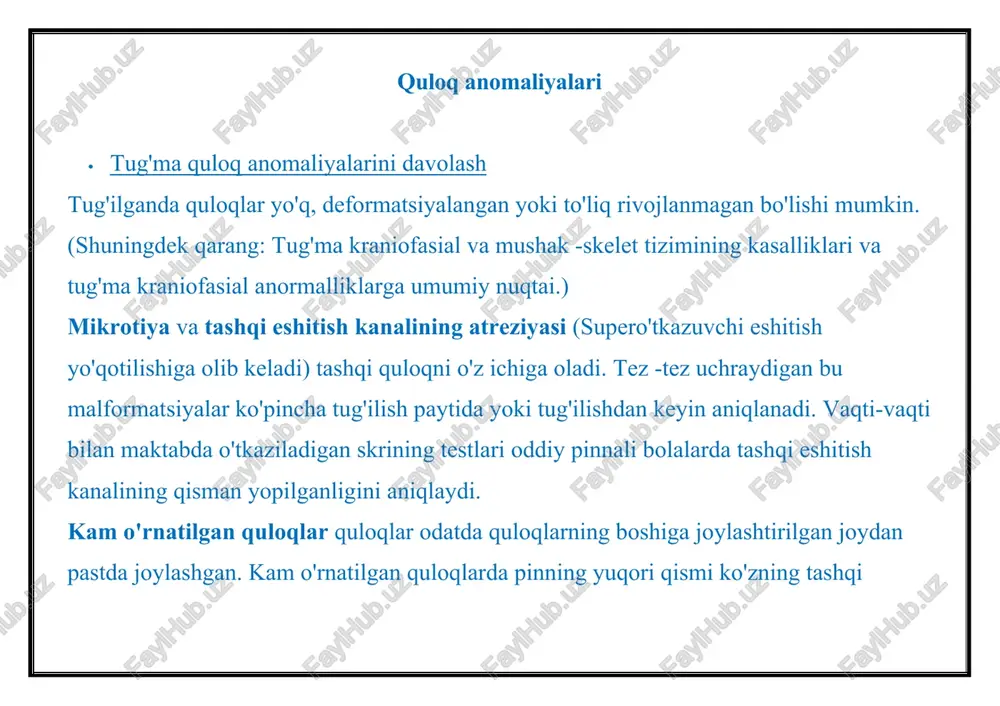 Quloq anomaliyalari

• Tug'ma quloq anomaliyalarini davolash

Tug'ilganda quloqlar yo'q, deformatsiyalangan yoki to'liq rivojlanmagan bo'lishi mumkin. (Shuningdek qarang: Tug'ma kraniofasial va mushak -skelet tizimining kasalliklari va tug'ma kraniofasial anormalliklarga umumiy nuqtai.)

Mikrotiya va tashqi eshitish kanalining atreziyasi (Supero'tkazuvchi eshitish yo'qotilishiga olib keladi) tashqi quloqni o'z ichiga oladi. Tez -tez uchraydigan bu malformatsiyalar ko'pincha tug'ilish paytida yoki tug'ilishdan keyin aniqlanadi. Vaqti-vaqti bilan maktabda o'tkaziladigan skrining testlari oddiy pinnali bolalarda tashqi eshitish kanalining qisman yopilganligini aniqlaydi.

Kam o'rnatilgan quloqlar quloqlar odatda quloqlarning boshiga joylashtirilgan joydan pastda joylashgan. Kam o'rnatilgan quloqlarda pinning yuqori qismi ko'zning tashqi

FaylHub.uz